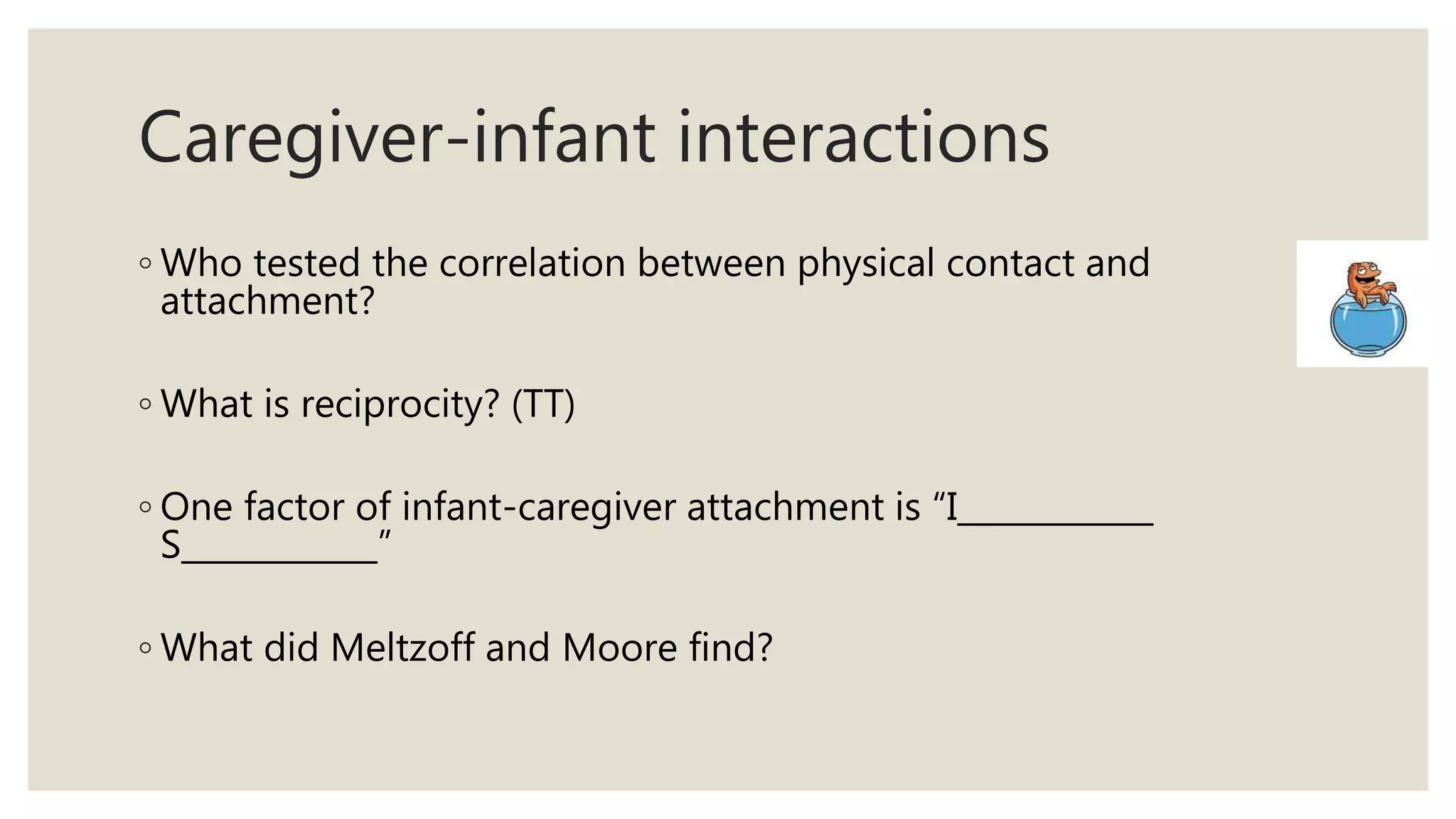 Caregiver-infant interactions

• Who tested the correlation between physical contact and attachment?

• What is reciprocity? (TT)

• One factor of infant-caregiver attachment is "I____ S____"

• What did Meltzoff and Moore find?